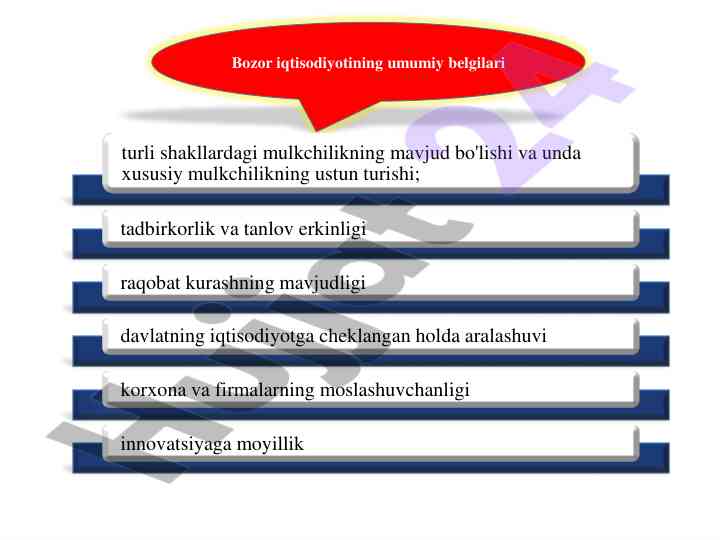 Bozor iqtisodiyotining umumiy belgilari

turli shakllardagi mulkchilikning mavjud bo'lishi va unda xususiy mulkchilikning ustun turishi;

tadbirkorlik va tanlov erkinligi

raqobat kurashning mavjudligi

davlatning iqtisodiyotga cheklangan holda aralashuvi

korxona va firmalarning moslashuvchanligi

innovatsiyaga moyillik

Hujjat 24